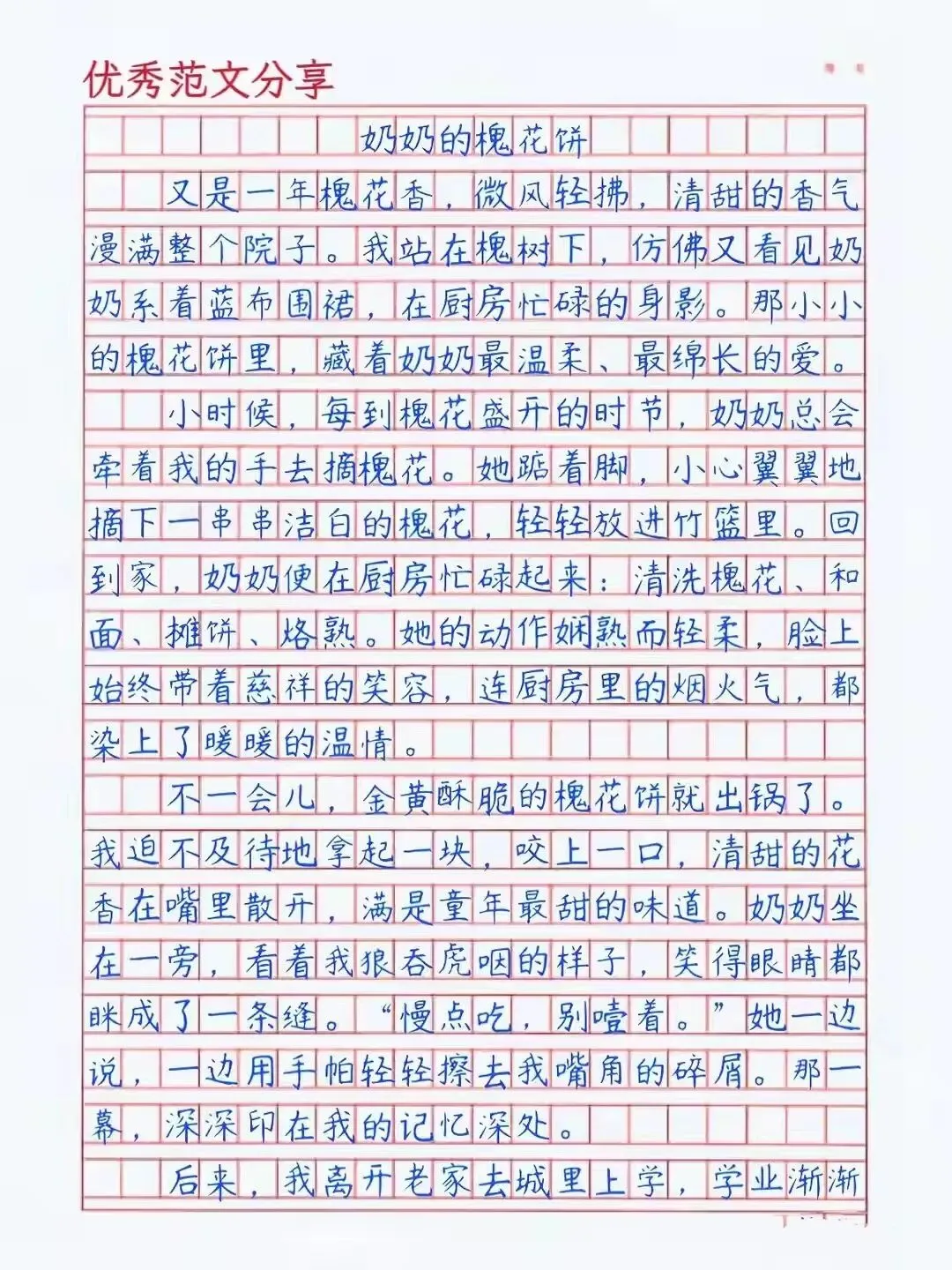 优秀范文分享

奶奶的槐花饼

又是一年槐花香，微风轻拂，清甜的香气漫满整个院子。我站在槐树下，仿佛又看见奶奶系着蓝布围裙，在厨房忙碌的身影。那小小的槐花饼里，藏着奶奶最温柔、最绵长的爱。

小时候，每到槐花盛开的时节，奶奶总会牵着我的手去摘槐花。她踮着脚，小心翼翼地摘下一串串洁白的槐花，轻轻放进竹篮里。回到家，奶奶便在厨房忙碌起来：清洗槐花、和面、摊饼、烙熟。她的动作娴熟而轻柔，脸上始终带着慈祥的笑容，连厨房里的烟火气，都染上了暖暖的温情。

不一会儿，金黄酥脆的槐花饼就出锅了。我迫不及待地拿起一块，咬上一口，清甜的花香在嘴里散开，满是童年最甜的味道。奶奶坐在一旁，看着我狼吞虎咽的样子，笑得眼睛都眯成了一条缝。“慢点吃，别噎着。”她一边说，一边用手帕轻轻擦去我嘴角的碎屑。那一幕，深深印在我的记忆深处。

后来，我离开老家去城里上学，学业渐渐